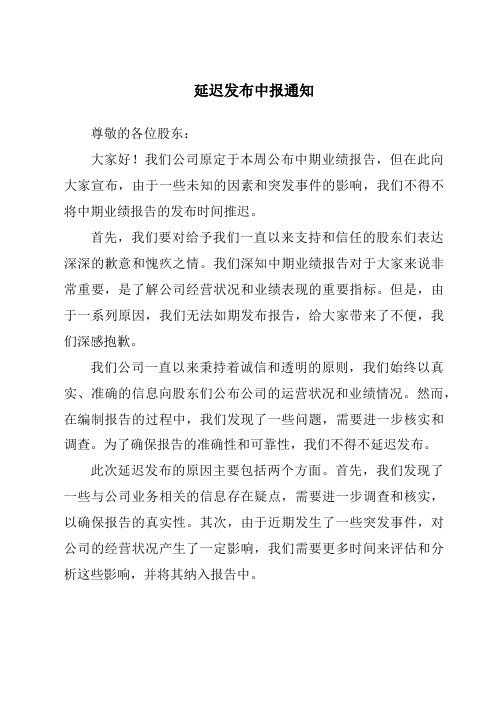 延迟发布中报通知

尊敬的各位股东：

大家好！我们公司原定于本周公布中期业绩报告，但在此向大家宣布，由于一些未知的因素和突发事件的影响，我们不得不将中期业绩报告的发布时间推迟。

首先，我们要对给予我们一直以来支持和信任的股东们表达深深的歉意和愧疚之情。我们深知中期业绩报告对于大家来说非常重要，是了解公司经营状况和业绩表现的重要指标。但是，由于一系列原因，我们无法如期发布报告，给大家带来了不便，我们深感抱歉。

我们公司一直以来秉持着诚信和透明的原则，我们始终以真实、准确的信息向股东们公布公司的运营状况和业绩情况。然而，在编制报告的过程中，我们发现了一些问题，需要进一步核实和调查。为了确保报告的准确性和可靠性，我们不得不延迟发布。

此次延迟发布的原因主要包括两个方面。首先，我们发现了一些与公司业务相关的信息存在疑点，需要进一步调查和核实，以确保报告的真实性。其次，由于近期发生了一些突发事件，对公司的经营状况产生了一定影响，我们需要更多时间来评估和分析这些影响，并将其纳入报告中。